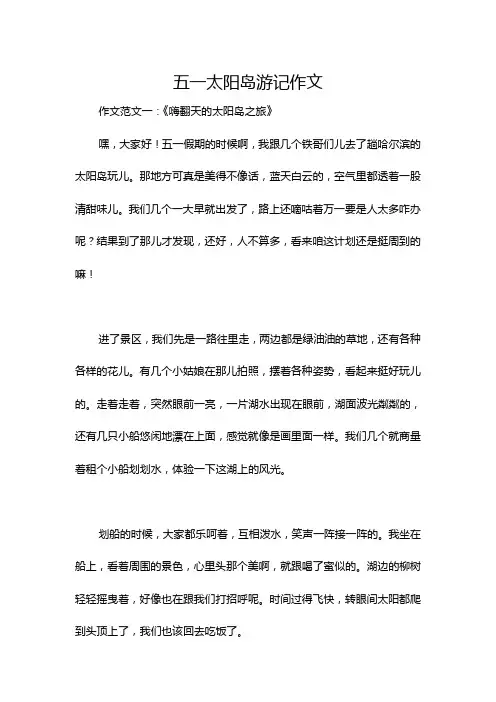 五一太阳岛游记作文

作文范文一：《嗨翻天的太阳岛之旅》

嘿，大家好！五一假期的时候啊，我跟几个铁哥们儿去了趟哈尔滨的太阳岛玩儿。那地方可真是美得不像话，蓝天白云的，空气里都透着一股清甜味儿。我们几个一大早就出发了，路上还嘀咕着万一要是人太多咋办呢？结果到了那儿才发现，还好，人不算多，看来咱这计划还是挺周到的嘛！

进了景区，我们先是一路往里走，两边都是绿油油的草地，还有各种各样的花儿。有几个小姑娘在那儿拍照，摆着各种姿势，看起来挺好玩儿的。走着走着，突然眼前一亮，一片湖水出现在眼前，湖面波光粼粼的，还有几只小船悠闲地漂在上面，感觉就像是画里面一样。我们几个就商量着租个小船划划水，体验一下这湖上的风光。

划船的时候，大家都乐呵着，互相泼水，笑声一阵接一阵的。我坐在船上，看着周围的景色，心里头那个美啊，就跟喝了蜜似的。湖边的柳树轻轻摇曳着，好像也在跟我们打招呼呢。时间过得飞快，转眼间太阳都爬到头顶上了，我们也该回去吃饭了。